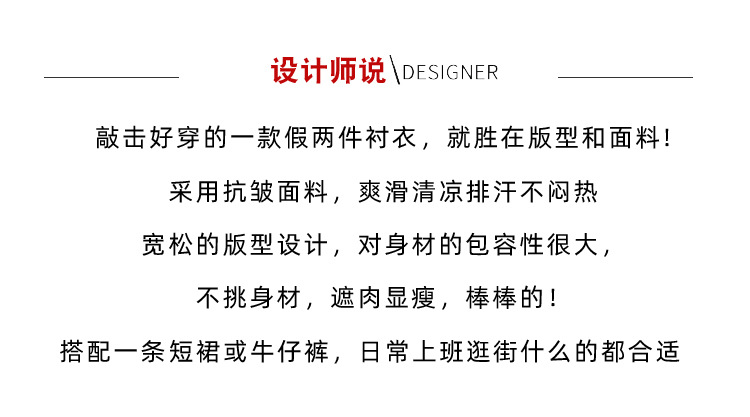 设计师说\DESIGNER

敲击好穿的一款假两件衬衣，就胜在版型和面料!

采用抗皱面料，爽滑清凉排汗不闷热

宽松的版型设计，对身材的包容性很大，

不挑身材，遮肉显瘦，棒棒的!

搭配一条短裙或牛仔裤，日常上班逛街什么的都合适